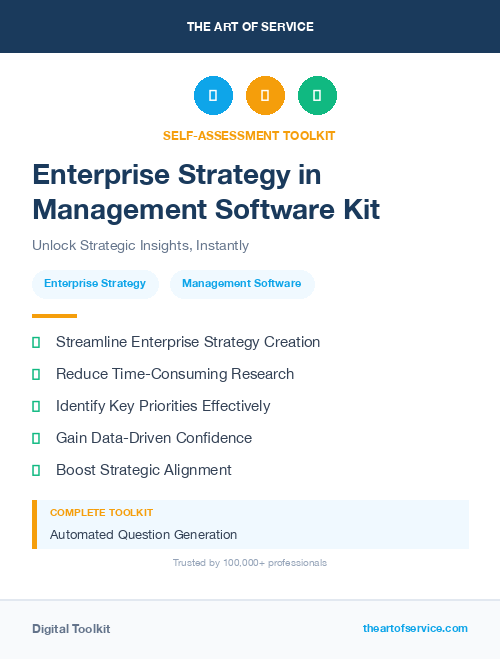 THE ART OF SERVICE

SELF-ASSESSMENT TOOLKIT

Enterprise Strategy in Management Software Kit

Unlock Strategic Insights, Instantly

Enterprise Strategy

Management Software

Streamline Enterprise Strategy Creation

Reduce Time-Consuming Research

Identify Key Priorities Effectively

Gain Data-Driven Confidence

Boost Strategic Alignment

COMPLETE TOOLKIT

Automated Question Generation

Trusted by 100,000+ professionals

Digital Toolkit

theartofservice.com